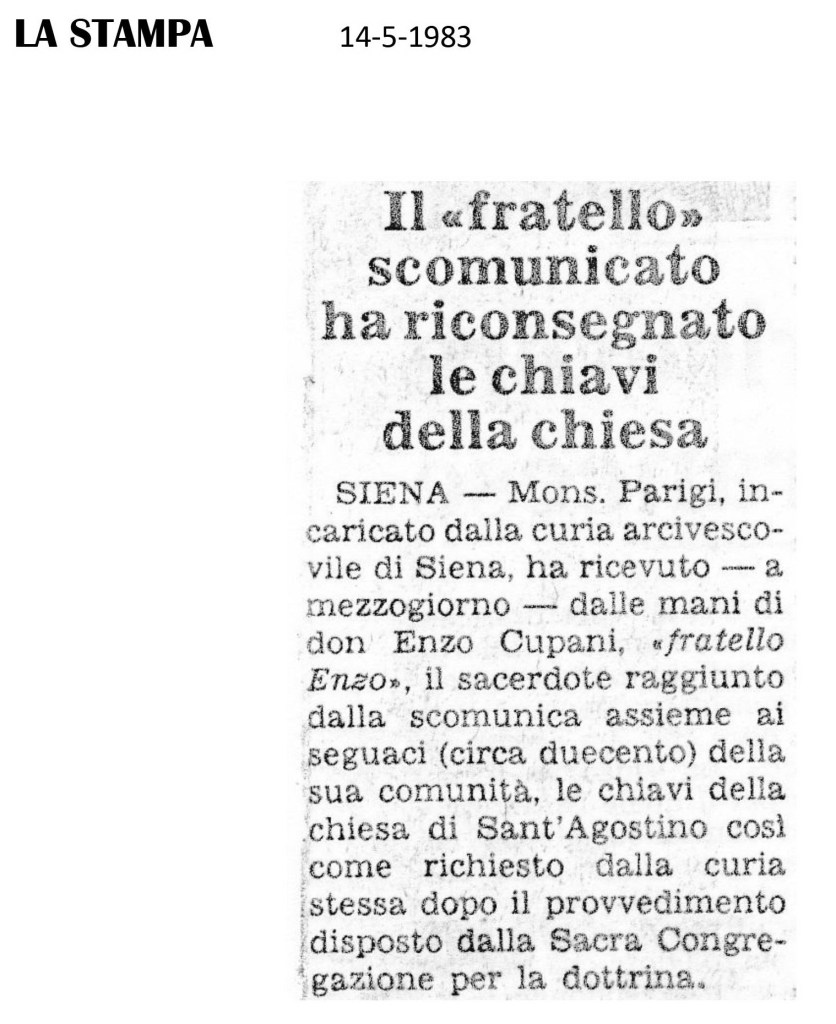 LA STAMPA 14-5-1983

Il «fratello» scomunicato ha riconsegnato le chiavi della chiesa

SIENA — Mons. Parigi, incaricato dalla curia arcivescovile di Siena, ha ricevuto — a mezzogiorno — dalle mani di don Enzo Cupani, «fratello Enzo», il sacerdote raggiunto dalla scomunica assieme ai seguaci (circa duecento) della sua comunità, le chiavi della chiesa di Sant'Agostino così come richiesto dalla curia stessa dopo il provvedimento disposto dalla Sacra Congregazione per la dottrina.